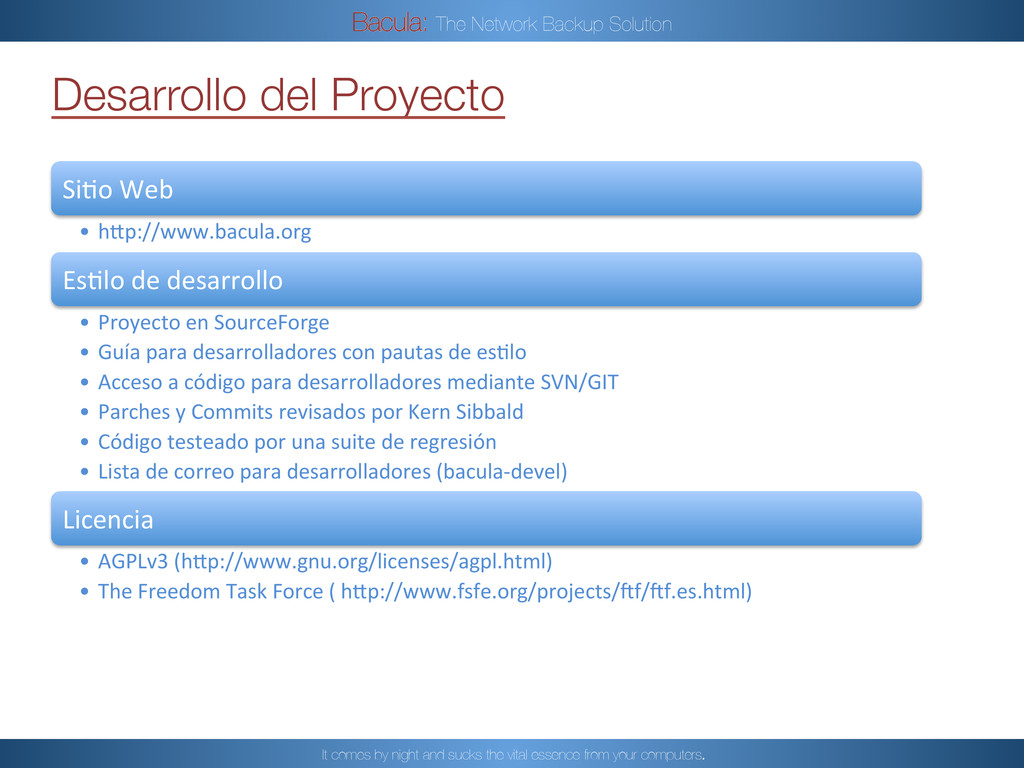 Bacula: The Network Backup Solution

Desarrollo del Proyecto

Sitio Web

• http://www.bacula.org

Estilo de desarrollo

• Proyecto en SourceForge
• Guía para desarrolladores con pautas de estilo
• Acceso a código para desarrolladores mediante SVN/GIT
• Parches y Commits revisados por Kern Sibbald
• Código testeado por una suite de regresión
• Lista de correo para desarrolladores (bacula-devel)

Licencia

• AGPLv3 (http://www.gnu.org/licenses/agpl.html)
• The Freedom Task Force ( http://www.fsfe.org/projects/ftf/ftf.es.html)

It comes by night and sucks the vital essence from your computers.